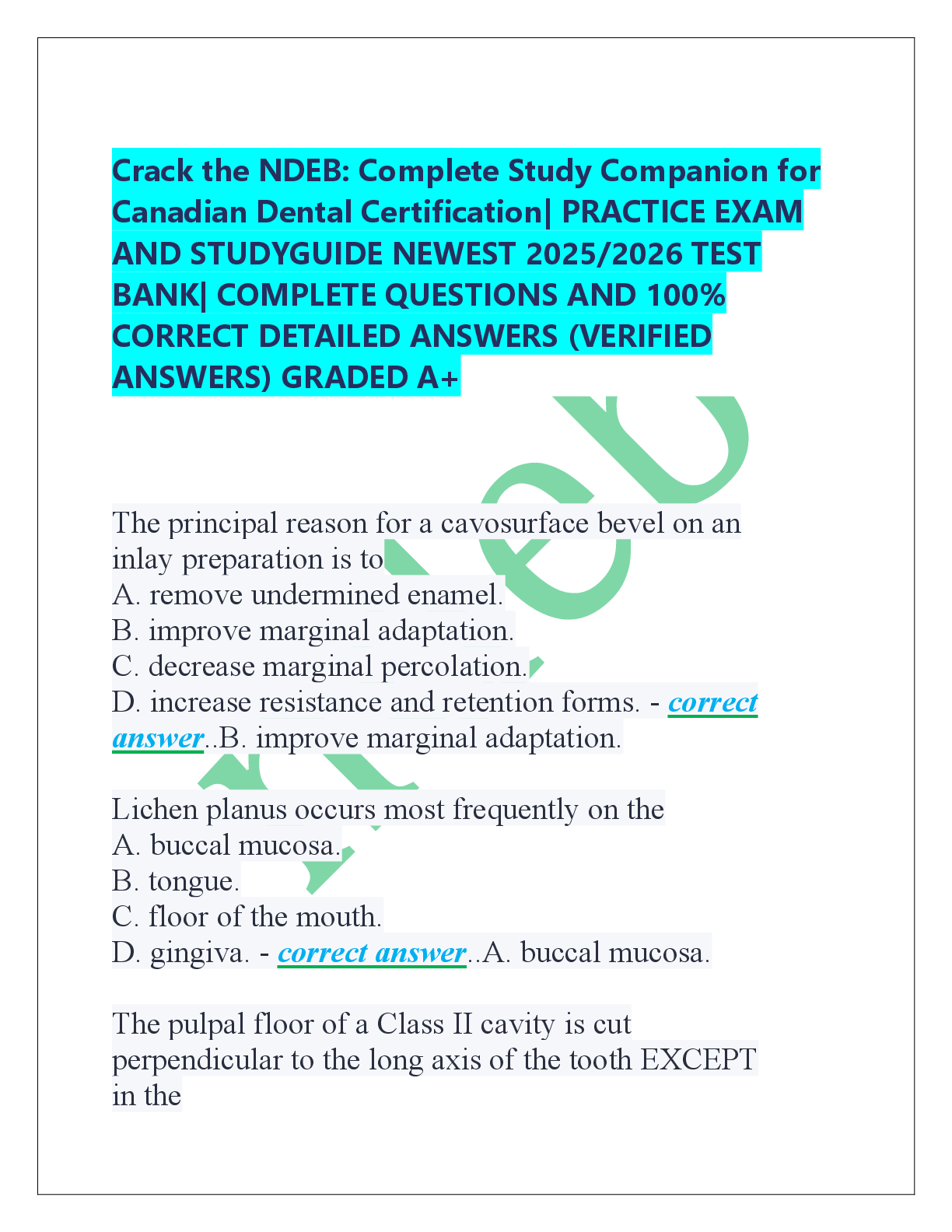 Crack the NDEB: Complete Study Companion for Canadian Dental Certification| PRACTICE EXAM AND STUDYGUIDE NEWEST 2025/2026 TEST BANK| COMPLETE QUESTIONS AND 100% CORRECT DETAILED ANSWERS (VERIFIED ANSWERS) GRADED A+

The principal reason for a cavosurface bevel on an inlay preparation is to
A. remove undermined enamel.
B. improve marginal adaptation.
C. decrease marginal percolation.
D. increase resistance and retention forms. - correct answer..B. improve marginal adaptation.

Lichen planus occurs most frequently on the
A. buccal mucosa.
B. tongue.
C. floor of the mouth.
D. gingiva. - correct answer..A. buccal mucosa.

The pulpal floor of a Class II cavity is cut perpendicular to the long axis of the tooth EXCEPT in the